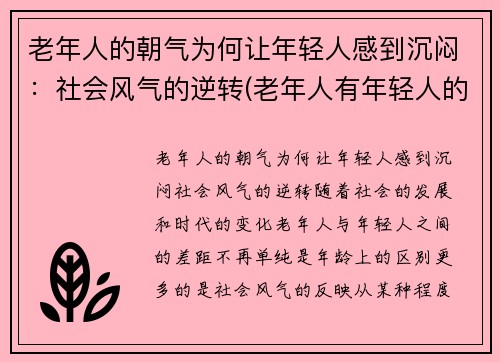 老年人的朝气为何让年轻人感到沉闷：社会风气的逆转(老年人有年轻人的

老年人的朝气为何让年轻人感到沉闷社会风气的逆转随着社会的发展和时代的变化老年人与年轻人之间的差距不再单纯是年龄上的区别更多的是社会风气的反映从某种程度